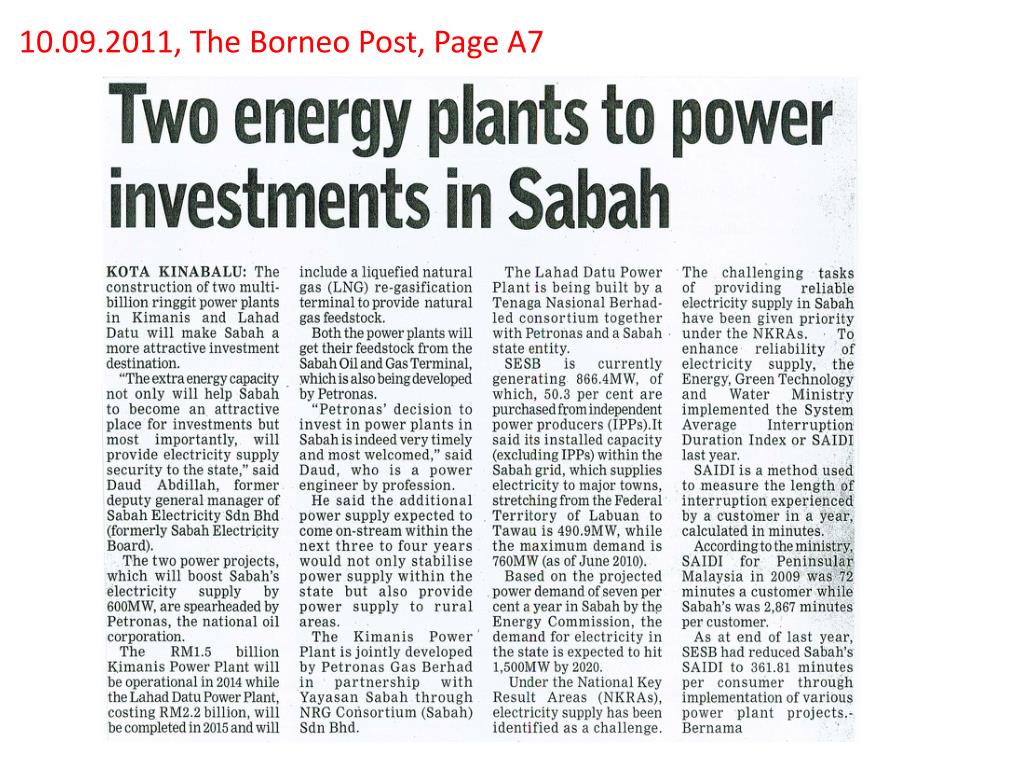 10.09.2011, The Borneo Post, Page A7

Two energy plants to power investments in Sabah

KOTA KINABALU: The construction of two multi-billion ringgit power plants in Kimanis and Lahad Datu will make Sabah a more attractive investment destination.

"The extra energy capacity not only will help Sabah to become an attractive place for investments but most importantly, will provide electricity supply security to the state," said Daud Abdillah, former deputy general manager of Sabah Electricity Sdn Bhd (formerly Sabah Electricity Board).

The two power projects, which will boost Sabah's electricity supply by 600MW, are spearheaded by Petronas, the national oil corporation.

The RM1.5 billion Kimanis Power Plant will be operational in 2014 while the Lahad Datu Power Plant, costing RM2.2 billion, will be completed in 2015 and will include a liquefied natural gas (LNG) re-gasification terminal to provide natural gas feedstock.

Both the power plants will get their feedstock from the Sabah Oil and Gas Terminal, which is also being developed by Petronas.

"Petronas' decision to invest in power plants in Sabah is indeed very timely and most welcomed," said Daud, who is a power engineer by profession.

He said the additional power supply expected to come on-stream within the next three to four years would not only stabilise power supply within the state but also provide power supply to rural areas.

The Kimanis Power Plant is jointly developed by Petronas Gas Berhad in partnership with Yayasan Sabah through NRG Consortium (Sabah) Sdn Bhd.

The Lahad Datu Power Plant is being built by a Tenaga Nasional Berhad-led consortium together with Petronas and a Sabah state entity.

SESB is currently generating 866.4MW, of which, 50.3 per cent are purchased from independent power producers (IPPs).It said its installed capacity (excluding IPPs) within the Sabah grid, which supplies electricity to major towns, stretching from the Federal Territory of Labuan to Tawau is 490.9MW, while the maximum demand is 760MW (as of June 2010).

Based on the projected power demand of seven per cent a year in Sabah by the Energy Commission, the demand for electricity in the state is expected to hit 1,500MW by 2020.

Under the National Key Result Areas (NKRAs), electricity supply has been identified as a challenge. The challenging tasks of providing reliable electricity supply in Sabah have been given priority under the NKRAs. To enhance reliability of electricity supply, the Energy, Green Technology and Water Ministry implemented the System Average Interruption Duration Index or SAIDI last year.

SAIDI is a method used to measure the length of interruption experienced by a customer in a year, calculated in minutes.

According to the ministry, SAIDI for Peninsular Malaysia in 2009 was 72 minutes a customer while Sabah's was 2,867 minutes per customer.

As at end of last year, SESB had reduced Sabah's SAIDI to 361.81 minutes per consumer through implementation of various power plant projects.- Bernama